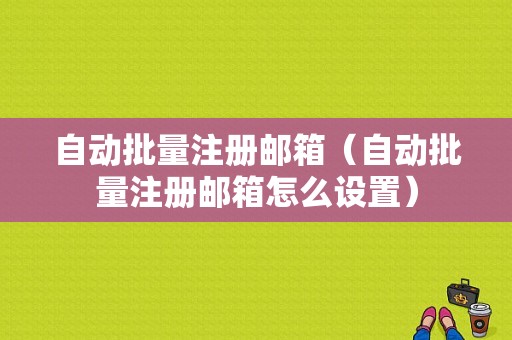 自动批量注册邮箱（自动批量注册邮箱怎么设置）